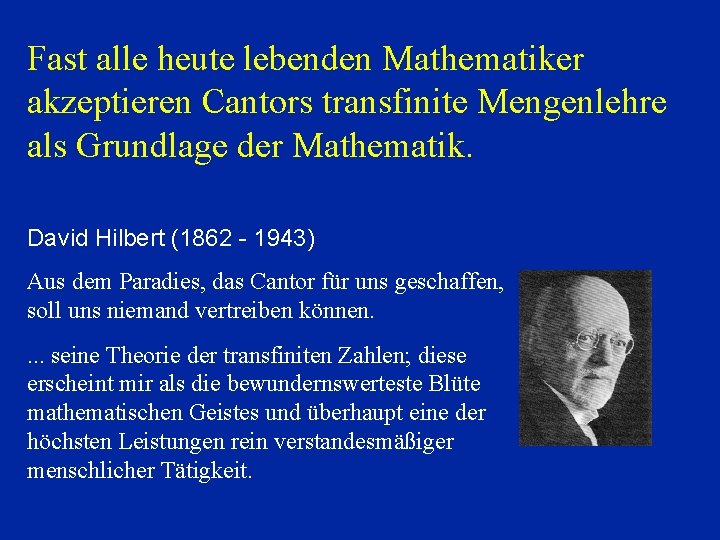 Fast alle heute lebenden Mathematiker akzeptieren Cantors transfinite Mengenlehre als Grundlage der Mathematik.

David Hilbert (1862 - 1943)

Aus dem Paradies, das Cantor für uns geschaffen, soll uns niemand vertreiben können.

... seine Theorie der transfiniten Zahlen; diese erscheint mir als die bewundernswerteste Blüte mathematischen Geistes und überhaupt eine der höchsten Leistungen rein verstandesmäßiger menschlicher Tätigkeit.